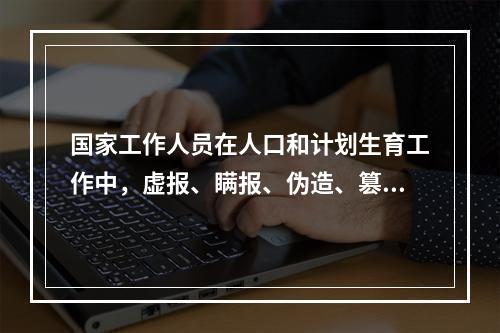 国家工作人员在人口和计划生育工作中，虚报、瞒报、伪造、篡...